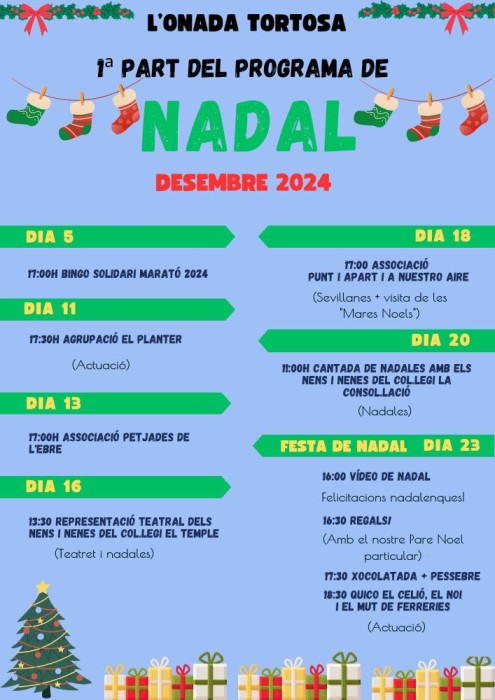 L'ONADA TORTOSA

1ª PART DEL PROGRAMA DE

NADAL

DESEMBRE 2024

DIA 5

17:00H BINGO SOLIDARI MARATÓ 2024

DIA 11

17:30H AGRUPACIÓ EL PLANTER

(Actuació)

DIA 13

17:00H ASSOCIACIÓ PETJADES DE L'EBRE

DIA 16

13:30 REPRESENTACIÓ TEATRAL DELS NENS I NENES DEL COL.LEGI EL TEMPLE

(Teatret i nadales)

DIA 18

17:00 ASSOCIACIÓ PUNT I APART I A NUESTRO AIRE

(Sevillanes + visita de les "Mares Noels")

DIA 20

11:00H CANTADA DE NADALES AMB ELS NENS I NENES DEL COL.LEGI LA CONSOL.LACIÓ

(Nadales)

FESTA DE NADAL DIA 23

16:00 VÍDEO DE NADAL

Felicitacions nadalenques!

16:30 REGALS!

(Amb el nostre Pare Noel particular)

17:30 XOCOLATADA + PESSEBRE

18:30 QUICO EL CELIÓ, EL NOI I EL MUT DE FERRERIES

(Actuació)